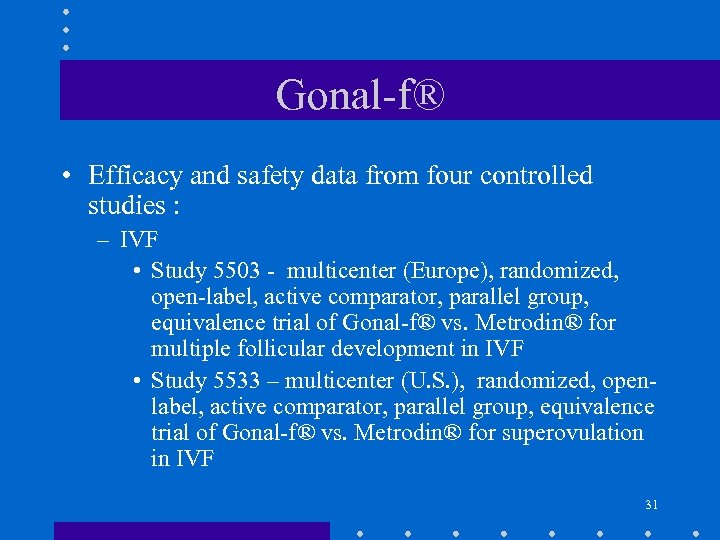 Gonal-f®

• Efficacy and safety data from four controlled studies :

– IVF

• Study 5503 - multicenter (Europe), randomized, open-label, active comparator, parallel group, equivalence trial of Gonal-f® vs. Metrodin® for multiple follicular development in IVF

• Study 5533 – multicenter (U.S.), randomized, open-label, active comparator, parallel group, equivalence trial of Gonal-f® vs. Metrodin® for superovulation in IVF

31